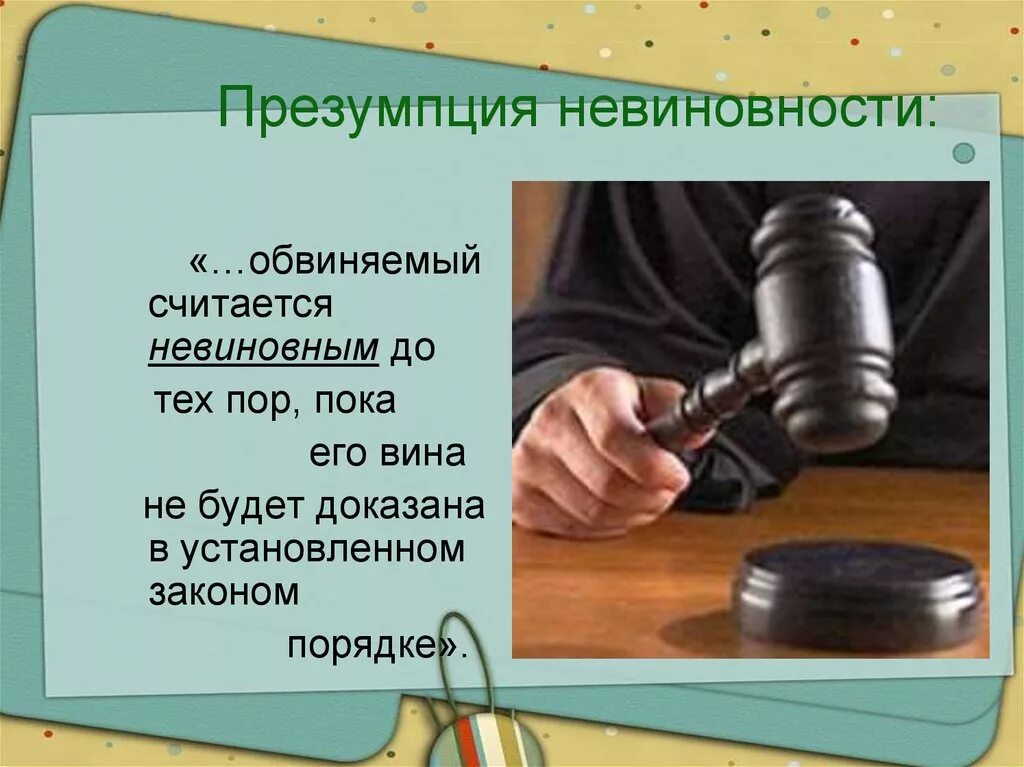 Презумпция невиновности:

«…обвиняемый считается невиновным до тех пор, пока его вина не будет доказана в установленном законом порядке».